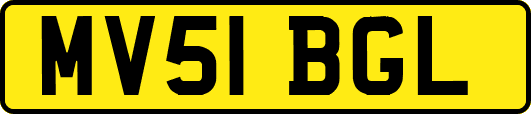 MV51 BGL